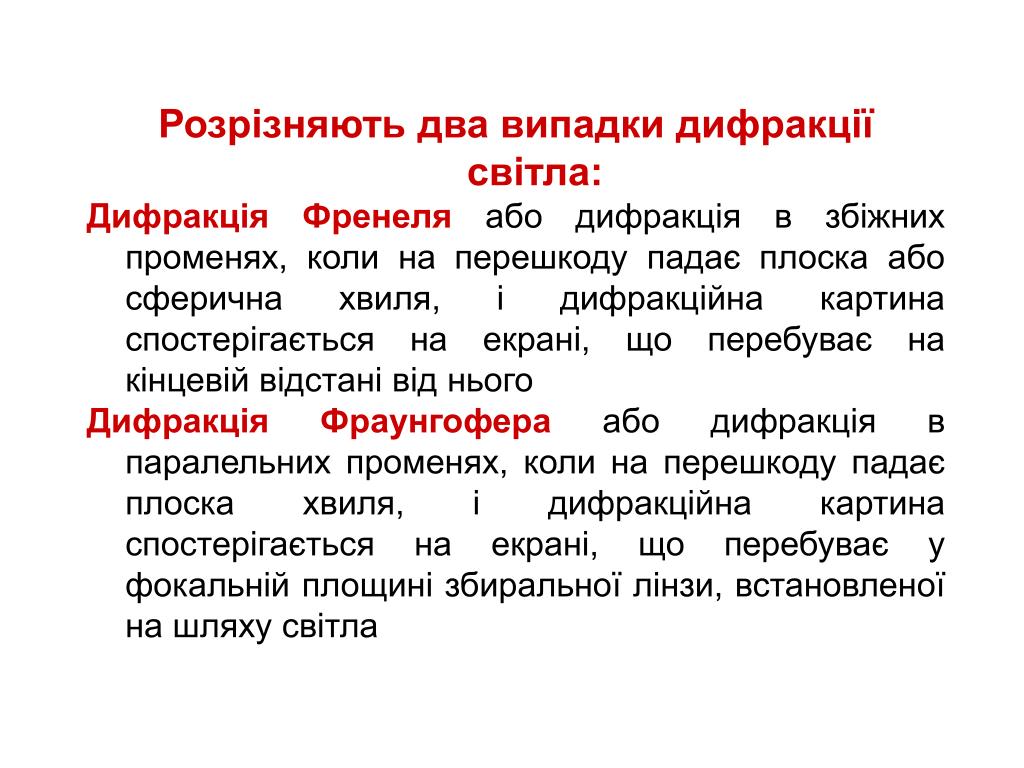 Розрізняють два випадки дифракції світла:

Дифракція Френеля або дифракція в збіжних променях, коли на перешкоду падає плоска або сферична хвиля, і дифракційна картина спостерігається на екрані, що перебуває на кінцевій відстані від нього

Дифракція Фраунгофера або дифракція в паралельних променях, коли на перешкоду падає плоска хвиля, і дифракційна картина спостерігається на екрані, що перебуває у фокальній площині збиральної лінзи, встановленої на шляху світла